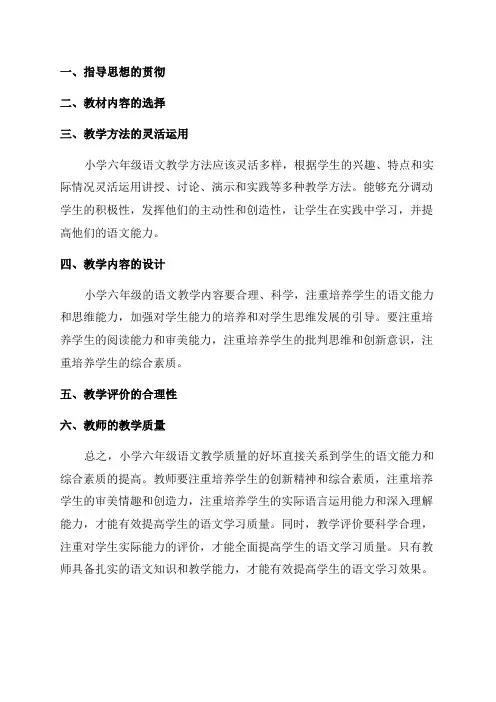 一、指导思想的贯彻

二、教材内容的选择

三、教学方法的灵活运用

小学六年级语文教学方法应该灵活多样，根据学生的兴趣、特点和实际情况灵活运用讲授、讨论、演示和实践等多种教学方法。能够充分调动学生的积极性，发挥他们的主动性和创造性，让学生在实践中学习，并提高他们的语文能力。

四、教学内容的设计

小学六年级的语文教学内容要合理、科学，注重培养学生的语文能力和思维能力，加强对学生能力的培养和对学生思维发展的引导。要注重培养学生的阅读能力和审美能力，注重培养学生的批判思维和创新意识，注重培养学生的综合素质。

五、教学评价的合理性

六、教师的教学质量

总之，小学六年级语文教学质量的好坏直接关系到学生的语文能力和综合素质的提高。教师要注重培养学生的创新精神和综合素质，注重培养学生的审美情趣和创造力，注重培养学生的实际语言运用能力和深入理解能力，才能有效提高学生的语文学习质量。同时，教学评价要科学合理，注重对学生实际能力的评价，才能全面提高学生的语文学习质量。只有教师具备扎实的语文知识和教学能力，才能有效提高学生的语文学习效果。